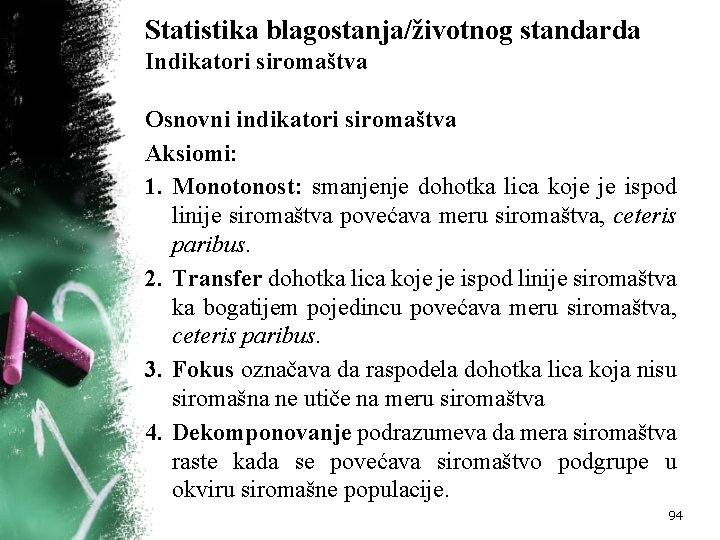 Statistika blagostanja/životnog standarda
Indikatori siromaštva

Osnovni indikatori siromaštva
Aksiomi:

1. Monotonost: smanjenje dohotka lica koje je ispod linije siromaštva povećava meru siromaštva, ceteris paribus.

2. Transfer dohotka lica koje je ispod linije siromaštva ka bogatijem pojedincu povećava meru siromaštva, ceteris paribus.

3. Fokus označava da raspodela dohotka lica koja nisu siromašna ne utiče na meru siromaštva

4. Dekomponovanje podrazumeva da mera siromaštva raste kada se povećava siromaštvo podgrupe u okviru siromašne populacije.

94